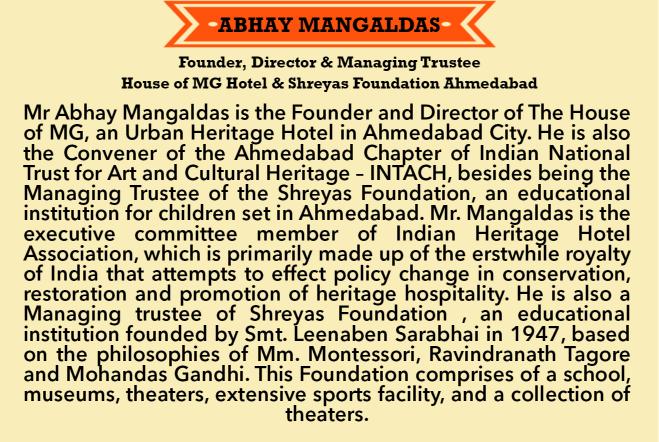 -ABHAY MANGALDAS-

Founder, Director & Managing Trustee
House of MG Hotel & Shreyas Foundation Ahmedabad

Mr Abhay Mangaldas is the Founder and Director of The House of MG, an Urban Heritage Hotel in Ahmedabad City. He is also the Convener of the Ahmedabad Chapter of Indian National Trust for Art and Cultural Heritage – INTACH, besides being the Managing Trustee of the Shreyas Foundation, an educational institution for children set in Ahmedabad. Mr. Mangaldas is the executive committee member of Indian Heritage Hotel Association, which is primarily made up of the erstwhile royalty of India that attempts to effect policy change in conservation, restoration and promotion of heritage hospitality. He is also a Managing trustee of Shreyas Foundation , an educational institution founded by Smt. Leenaben Sarabhai in 1947, based on the philosophies of Mm. Montessori, Ravindranath Tagore and Mohandas Gandhi. This Foundation comprises of a school, museums, theaters, extensive sports facility, and a collection of theaters.